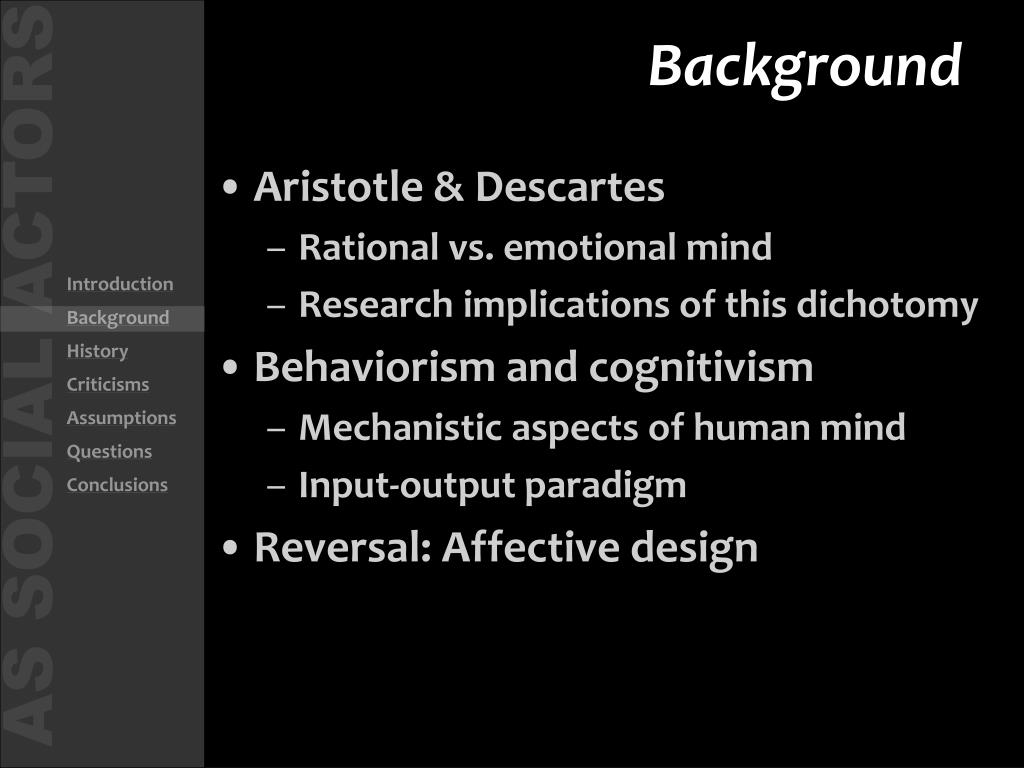 AS SOCIAL ACTORS

Introduction
Background
History
Criticisms
Assumptions
Questions
Conclusions

Background

• Aristotle & Descartes
– Rational vs. emotional mind
– Research implications of this dichotomy
• Behaviorism and cognitivism
– Mechanistic aspects of human mind
– Input-output paradigm
• Reversal: Affective design